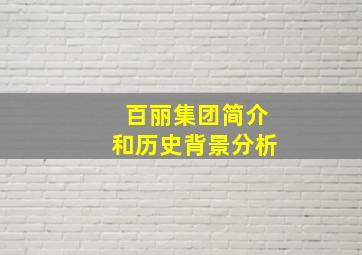 百丽集团简介
和历史背景分析